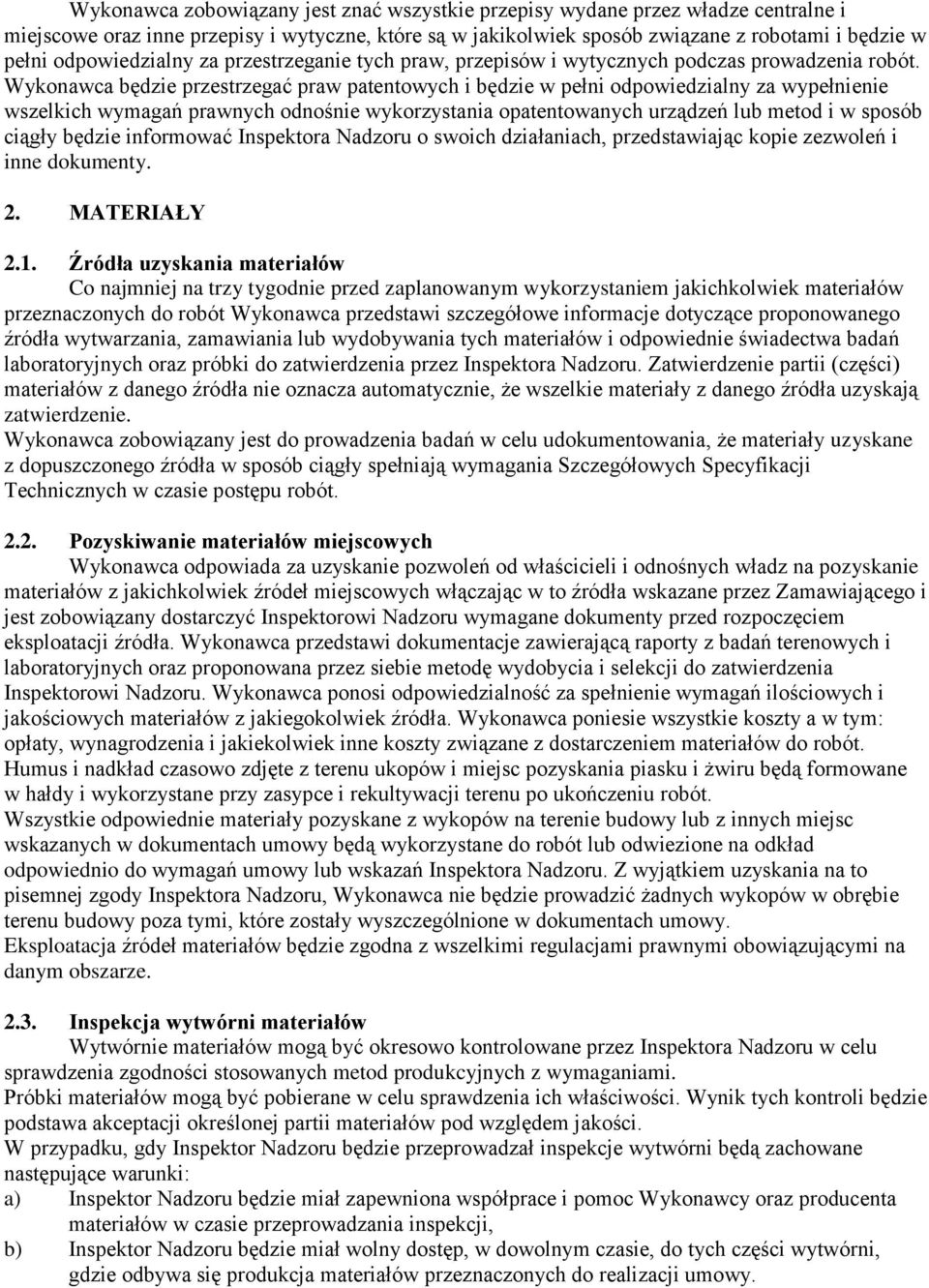 Wykonawca zobowiązany jest znać wszystkie przepisy wydane przez władze centralne i miejscowe oraz inne przepisy i wytyczne, które są w jakikolwiek sposób związane z robotami i będzie w pełni odpowiedzialny za przestrzeganie tych praw, przepisów i wytycznych podczas prowadzenia robót. Wykonawca będzie przestrzegać praw patentowych i będzie w pełni odpowiedzialny za wypełnienie wszelkich wymagań prawnych odnośnie wykorzystania opatentowanych urządzeń lub metod i w sposób ciągły będzie informować Inspektora Nadzoru o swoich działaniach, przedstawiając kopie zezwoleń i inne dokumenty.

2. MATERIAŁY

2.1. Źródła uzyskania materiałów
Co najmniej na trzy tygodnie przed zaplanowanym wykorzystaniem jakichkolwiek materiałów przeznaczonych do robót Wykonawca przedstawi szczegółowe informacje dotyczące proponowanego źródła wytwarzania, zamawiania lub wydobywania tych materiałów i odpowiednie świadectwa badań laboratoryjnych oraz próbki do zatwierdzenia przez Inspektora Nadzoru. Zatwierdzenie partii (części) materiałów z danego źródła nie oznacza automatycznie, że wszelkie materiały z danego źródła uzyskają zatwierdzenie.
Wykonawca zobowiązany jest do prowadzenia badań w celu udokumentowania, że materiały uzyskane z dopuszczonego źródła w sposób ciągły spełniają wymagania Szczegółowych Specyfikacji Technicznych w czasie postępu robót.

2.2. Pozyskiwanie materiałów miejscowych
Wykonawca odpowiada za uzyskanie pozwoleń od właścicieli i odnośnych władz na pozyskanie materiałów z jakichkolwiek źródeł miejscowych włączając w to źródła wskazane przez Zamawiającego i jest zobowiązany dostarczyć Inspektorowi Nadzoru wymagane dokumenty przed rozpoczęciem eksploatacji źródła. Wykonawca przedstawi dokumentacje zawierającą raporty z badań terenowych i laboratoryjnych oraz proponowana przez siebie metodę wydobycia i selekcji do zatwierdzenia Inspektorowi Nadzoru. Wykonawca ponosi odpowiedzialność za spełnienie wymagań ilościowych i jakościowych materiałów z jakiegokolwiek źródła. Wykonawca poniesie wszystkie koszty a w tym: opłaty, wynagrodzenia i jakiekolwiek inne koszty związane z dostarczeniem materiałów do robót.
Humus i nadkład czasowo zdjęte z terenu ukopów i miejsc pozyskania piasku i żwiru będą formowane w hałdy i wykorzystane przy zasypce i rekultywacji terenu po ukończeniu robót.
Wszystkie odpowiednie materiały pozyskane z wykopów na terenie budowy lub z innych miejsc wskazanych w dokumentach umowy będą wykorzystane do robót lub odwiezione na odkład odpowiednio do wymagań umowy lub wskazań Inspektora Nadzoru. Z wyjątkiem uzyskania na to pisemnej zgody Inspektora Nadzoru, Wykonawca nie będzie prowadzić żadnych wykopów w obrębie terenu budowy poza tymi, które zostały wyszczególnione w dokumentach umowy.
Eksploatacja źródeł materiałów będzie zgodna z wszelkimi regulacjami prawnymi obowiązującymi na danym obszarze.

2.3. Inspekcja wytwórni materiałów
Wytwórnie materiałów mogą być okresowo kontrolowane przez Inspektora Nadzoru w celu sprawdzenia zgodności stosowanych metod produkcyjnych z wymaganiami.
Próbki materiałów mogą być pobierane w celu sprawdzenia ich właściwości. Wynik tych kontroli będzie podstawa akceptacji określonej partii materiałów pod względem jakości.
W przypadku, gdy Inspektor Nadzoru będzie przeprowadzał inspekcje wytwórni będą zachowane następujące warunki:
a) Inspektor Nadzoru będzie miał zapewniona współprace i pomoc Wykonawcy oraz producenta materiałów w czasie przeprowadzania inspekcji,
b) Inspektor Nadzoru będzie miał wolny dostęp, w dowolnym czasie, do tych części wytwórni, gdzie odbywa się produkcja materiałów przeznaczonych do realizacji umowy.